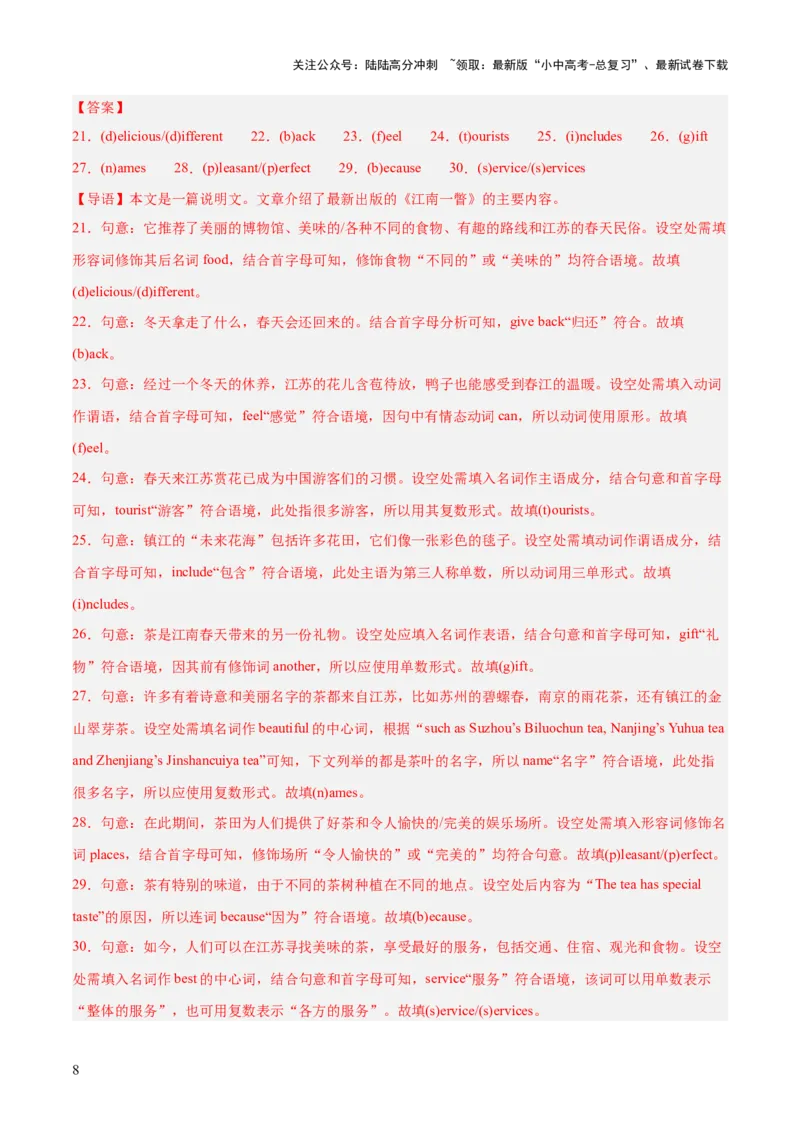 关注公众号：陆陆高分冲刺 ~领取：最新版“小中高考-总复习”、最新试卷下载

【答案】

21．(d)elicious/(d)ifferent 22．(b)ack 23．(f)eel 24．(t)ourists 25．(i)ncludes 26．(g)ift

27．(n)ames 28．(p)leasant/(p)erfect 29．(b)ecause 30．(s)ervice/(s)ervices

【导语】本文是一篇说明文。文章介绍了最新出版的《江南一瞥》的主要内容。

21．句意：它推荐了美丽的博物馆、美味的/各种不同的食物、有趣的路线和江苏的春天民俗。设空处需填形容词修饰其后名词food，结合首字母可知，修饰食物“不同的”或“美味的”均符合语境。故填(d)elicious/(d)ifferent。

22．句意：冬天拿走了什么，春天会还回来的。结合首字母分析可知，give back“归还”符合。故填(b)ack。

23．句意：经过一个冬天的休养，江苏的花儿含苞待放，鸭子也能感受到春江的温暖。设空处需填入动词作谓语，结合首字母可知，feel“感觉”符合语境，因句中有情态动词can，所以动词使用原形。故填(f)eel。

24．句意：春天来江苏赏花已成为中国游客们的习惯。设空处需填入名词作主语成分，结合句意和首字母可知，tourist“游客”符合语境，此处指很多游客，所以用其复数形式。故填(t)ourists。

25．句意：镇江的“未来花海”包括许多花田，它们像一张彩色的毯子。设空处需填动词作谓语成分，结合首字母可知，include“包含”符合语境，此处主语为第三人称单数，所以动词用三单形式。故填(i)ncludes。

26．句意：茶是江南春天带来的另一份礼物。设空处应填入名词作表语，结合句意和首字母可知，gift“礼物”符合语境，因其前有修饰词another，所以应使用单数形式。故填(g)ift。

27．句意：许多有着诗意和美丽名字的茶都来自江苏，比如苏州的碧螺春，南京的雨花茶，还有镇江的金山翠芽茶。设空处需填名词作beautiful的中心词，根据“such as Suzhou's Biluochun tea, Nanjing's Yuhua tea and Zhenjiang's Jinshancuiya tea”可知，下文列举的都是茶叶的名字，所以name“名字”符合语境，此处指很多名字，所以应使用复数形式。故填(n)ames。

28．句意：在此期间，茶田为人们提供了好茶和令人愉快的/完美的娱乐场所。设空处需填入形容词修饰名词places，结合首字母可知，修饰场所“令人愉快的”或“完美的”均符合句意。故填(p)leasant/(p)erfect。

29．句意：茶有特别的味道，由于不同的茶树种植在不同的地点。设空处后内容为“The tea has special taste”的原因，所以连词because“因为”符合语境。故填(b)ecause。

30．句意：如今，人们可以在江苏寻找美味的茶，享受最好的服务，包括交通、住宿、观光和食物。设空处需填入名词作best的中心词，结合句意和首字母可知，service“服务”符合语境，该词可以用单数表示“整体的服务”，也可用复数表示“各方的服务”。故填(s)ervice/(s)ervices。

8